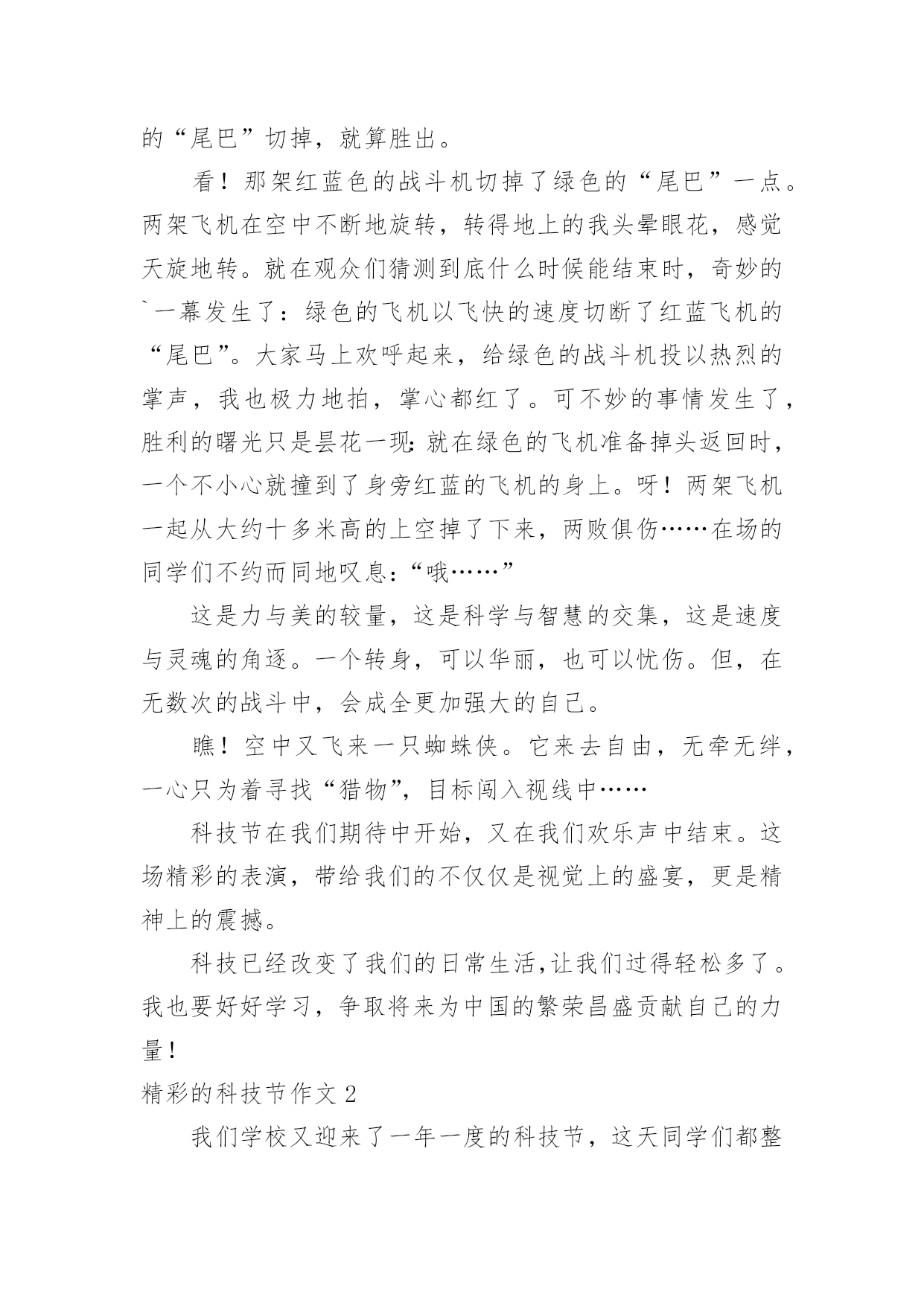 的“尾巴”切掉，就算胜出。

看！那架红蓝色的战斗机切掉了绿色的“尾巴”一点。两架飞机在空中不断地旋转，转得地上的我头晕眼花，感觉天旋地转。就在观众们猜测到底什么时候能结束时，奇妙的`一幕发生了：绿色的飞机以飞快的速度切断了红蓝飞机的“尾巴”。大家马上欢呼起来，给绿色的战斗机投以热烈的掌声，我也极力地拍，掌心都红了。可不妙的事情发生了，胜利的曙光只是昙花一现：就在绿色的飞机准备掉头返回时，一个不小心就撞到了身旁红蓝的飞机的身上。呀！两架飞机一起从大约十多米高的上空掉了下来，两败俱伤……在场的同学们不约而同地叹息：“哦……”

这是力与美的较量，这是科学与智慧的交集，这是速度与灵魂的角逐。一个转身，可以华丽，也可以忧伤。但，在无数次的战斗中，会成全更加强大的自己。

瞧！空中又飞来一只蜘蛛侠。它来去自由，无牵无绊，一心只为着寻找“猎物”，目标闯入视线中……

科技节在我们期待中开始，又在我们欢乐声中结束。这场精彩的表演，带给我们的不仅仅是视觉上的盛宴，更是精神上的震撼。

科技已经改变了我们的日常生活,让我们过得轻松多了。我也要好好学习，争取将来为中国的繁荣昌盛贡献自己的力量！

精彩的科技节作文 2

我们学校又迎来了一年一度的科技节，这天同学们都整